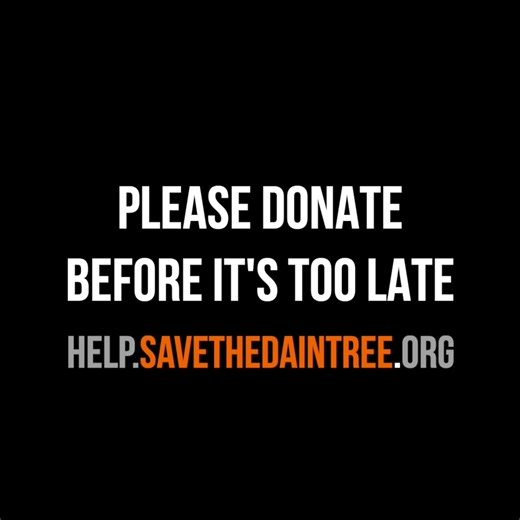 PLEASE DONATE
BEFORE IT'S TOO LATE

HELP.SAVETHEDAINTREE.ORG